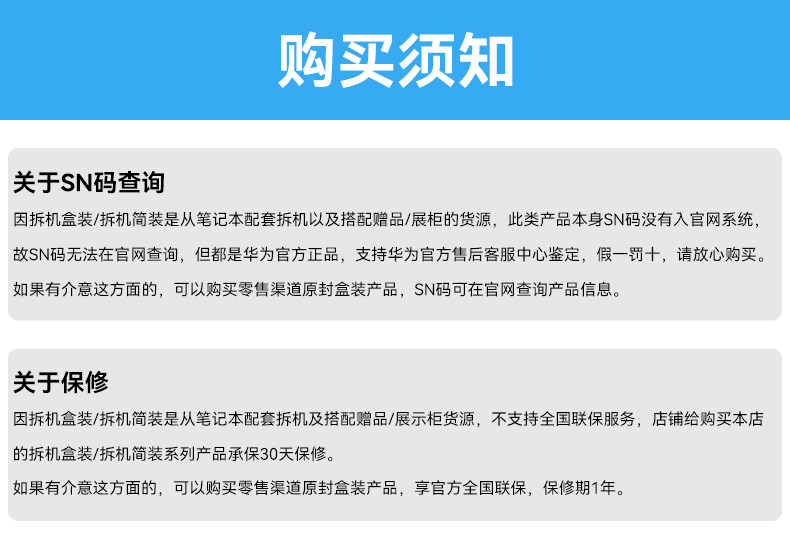 购买须知

关于SN码查询

因拆机盒装/拆机简装是从笔记本配套拆机以及搭配赠品/展柜的货源，此类产品本身SN码没有入官网系统，故SN码无法在官网查询，但都是华为官方正品，支持华为官方售后客服中心鉴定，假一罚十，请放心购买。

如果有介意这方面的，可以购买零售渠道原封盒装产品，SN码可在官网查询产品信息。

关于保修

因拆机盒装/拆机简装是从笔记本配套拆机及搭配赠品/展示柜货源，不支持全国联保服务，店铺给购买本店的拆机盒装/拆机简装系列产品承保30天保修。

如果有介意这方面的，可以购买零售渠道原封盒装产品，享官方全国联保，保修期1年。